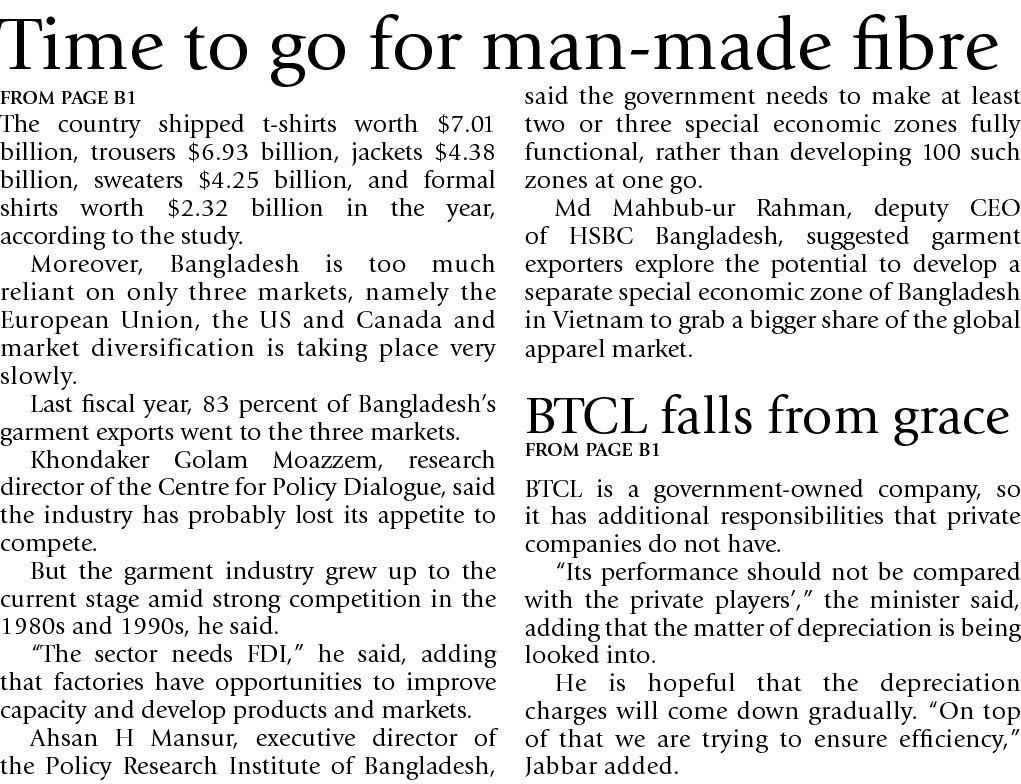 Time to go for man-made fibre

FROM PAGE B1

The country shipped t-shirts worth $7.01 billion, trousers $6.93 billion, jackets $4.38 billion, sweaters $4.25 billion, and formal shirts worth $2.32 billion in the year, according to the study.

Moreover, Bangladesh is too much reliant on only three markets, namely the European Union, the US and Canada and market diversification is taking place very slowly.

Last fiscal year, 83 percent of Bangladesh's garment exports went to the three markets.

Khondaker Golam Moazzem, research director of the Centre for Policy Dialogue, said the industry has probably lost its appetite to compete.

But the garment industry grew up to the current stage amid strong competition in the 1980s and 1990s, he said.

"The sector needs FDI," he said, adding that factories have opportunities to improve capacity and develop products and markets.

Ahsan H Mansur, executive director of the Policy Research Institute of Bangladesh, said the government needs to make at least two or three special economic zones fully functional, rather than developing 100 such zones at one go.

Md Mahbub-ur Rahman, deputy CEO of HSBC Bangladesh, suggested garment exporters explore the potential to develop a separate special economic zone of Bangladesh in Vietnam to grab a bigger share of the global apparel market.

BTCL falls from grace

FROM PAGE B1

BTCL is a government-owned company, so it has additional responsibilities that private companies do not have.

"Its performance should not be compared with the private players'," the minister said, adding that the matter of depreciation is being looked into.

He is hopeful that the depreciation charges will come down gradually. "On top of that we are trying to ensure efficiency," Jabbar added.